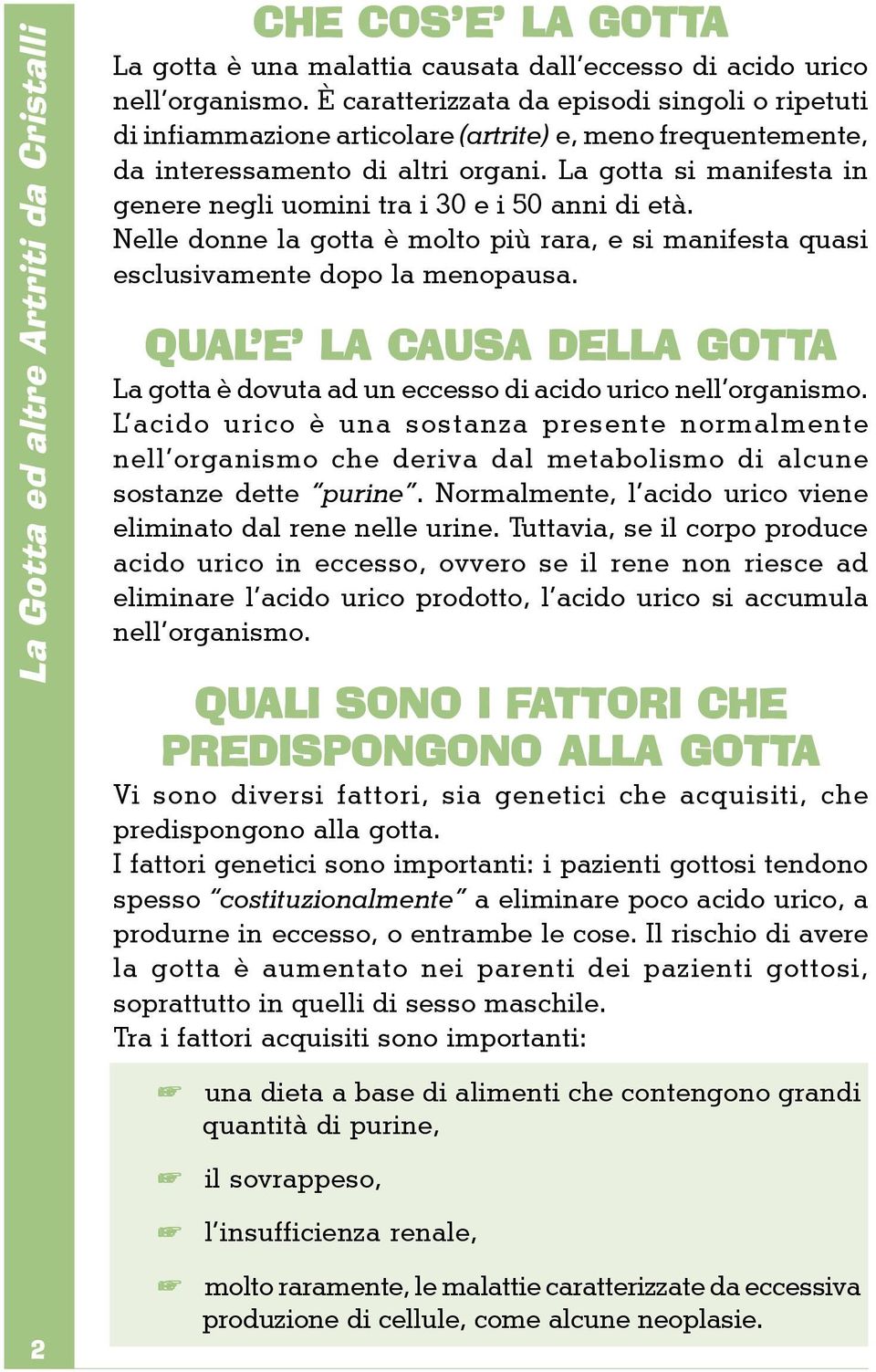 La Gotta ed altre Artriti da Cristalli

CHE COS'E' LA GOTTA

La gotta è una malattia causata dall'eccesso di acido urico nell'organismo. È caratterizzata da episodi singoli o ripetuti di infiammazione articolare (artrite) e, meno frequentemente, da interessamento di altri organi. La gotta si manifesta in genere negli uomini tra i 30 e i 50 anni di età. Nelle donne la gotta è molto più rara, e si manifesta quasi esclusivamente dopo la menopausa.

QUAL'E' LA CAUSA DELLA GOTTA

La gotta è dovuta ad un eccesso di acido urico nell'organismo. L'acido urico è una sostanza presente normalmente nell'organismo che deriva dal metabolismo di alcune sostanze dette "purine". Normalmente, l'acido urico viene eliminato dal rene nelle urine. Tuttavia, se il corpo produce acido urico in eccesso, ovvero se il rene non riesce ad eliminare l'acido urico prodotto, l'acido urico si accumula nell'organismo.

QUALI SONO I FATTORI CHE PREDISPONGONO ALLA GOTTA

Vi sono diversi fattori, sia genetici che acquisiti, che predispongono alla gotta.
I fattori genetici sono importanti: i pazienti gottosi tendono spesso "costituzionalmente" a eliminare poco acido urico, a produrne in eccesso, o entrambe le cose. Il rischio di avere la gotta è aumentato nei parenti dei pazienti gottosi, soprattutto in quelli di sesso maschile.
Tra i fattori acquisiti sono importanti:

☞ una dieta a base di alimenti che contengono grandi quantità di purine,

☞ il sovrappeso,

☞ l'insufficienza renale,

☞ molto raramente, le malattie caratterizzate da eccessiva produzione di cellule, come alcune neoplasie.

2